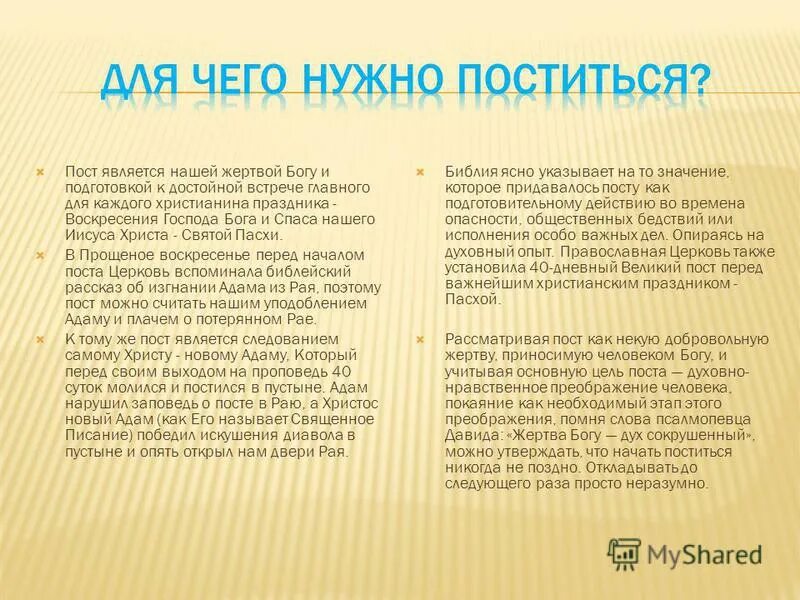 ДЛЯ ЧЕГО НУЖНО ПОСТИТЬСЯ?

Пост является нашей жертвой Богу и подготовкой к достойной встрече главного для каждого христианина праздника - Воскресения Господа Бога и Спаса нашего Иисуса Христа - Святой Пасхи.

В Прощеное воскресенье перед началом поста Церковь вспоминала библейский рассказ об изгнании Адама из Рая, поэтому пост можно считать нашим уподоблением Адаму и плачем о потерянном Рае.

К тому же пост является следованием самому Христу - новому Адаму, Который перед своим выходом на проповедь 40 суток молился и постился в пустыне. Адам нарушил заповедь о посте в Раю, а Христос новый Адам (как Его называет Священное Писание) победил искушения диавола в пустыне и опять открыл нам двери Рая.

Библия ясно указывает на то значение, которое придавалось посту как подготовительному действию во времена опасности, общественных бедствий или исполнения особо важных дел. Опираясь на духовный опыт. Православная Церковь также установила 40-дневный Великий пост перед важнейшим христианским праздником - Пасхой.

Рассматривая пост как некую добровольную жертву, приносимую человеком Богу, и учитывая основную цель поста — духовно-нравственное преображение человека, покаяние как необходимый этап этого преображения, помня слова псалмопевца Давида: «Жертва Богу — дух сокрушенный», можно утверждать, что начать поститься никогда не поздно. Откладывать до следующего раза просто неразумно.

MyShared